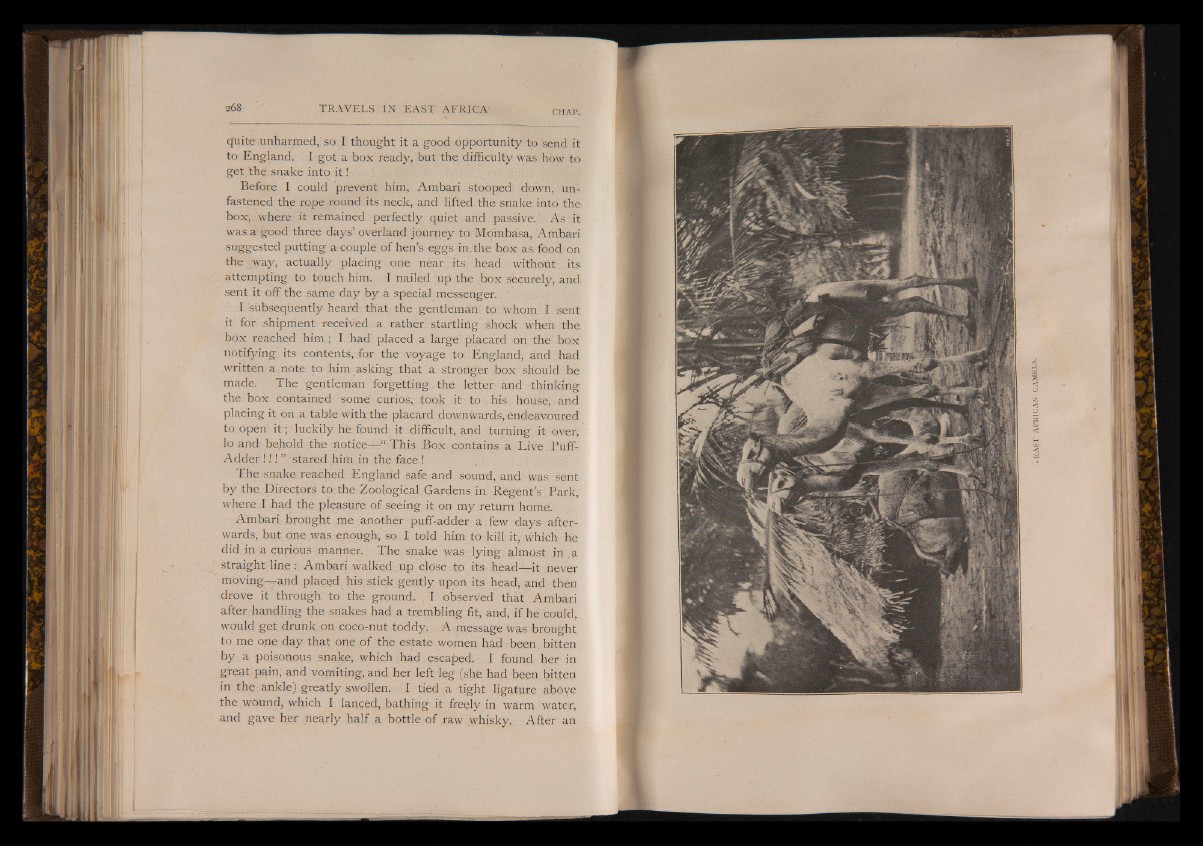 268 TRAVELS IN EAST AFRICA CHAP.

quite unharmed, so I thought it a good opportunity to send it to England. I got a box ready, but the difficulty was how to get the snake into it!

Before I could prevent him, Ambari stooped down, unfastened the rope round its neck, and lifted the snake into the box, where it remained perfectly quiet and passive. As it was a good three days' overland journey to Mombasa, Ambari suggested putting a couple of hen's eggs in the box as food on the way, actually placing one near its head without its attempting to touch him. I nailed up the box securely, and sent it off the same day by a special messenger.

I subsequently heard that the gentleman to whom I sent it for shipment received a rather startling shock when the box reached him; I had placed a large placard on the box notifying its contents, for the voyage to England, and had written a note to him asking that a stronger box should be made. The gentleman forgetting the letter and thinking the box contained some curios, took it to his house, and placing it on a table with the placard downwards, endeavoured to open it; luckily he found it difficult, and turning it over, lo and behold the notice—"This Box contains a Live Puff-Adder!!!" stared him in the face!

The snake reached England safe and sound, and was sent by the Directors to the Zoological Gardens in Regent's Park, where I had the pleasure of seeing it on my return home.

Ambari brought me another puff-adder a few days afterwards, but one was enough, so I told him to kill it, which he did in a curious manner. The snake was lying almost in a straight line: Ambari walked up close to its head—it never moving—and placed his stick gently upon its head, and then drove it through to the ground. I observed that Ambari after handling the snakes had a trembling fit, and, if he could, would get drunk on coco-nut toddy. A message was brought to me one day that one of the estate women had been bitten by a poisonous snake, which had escaped. I found her in great pain, and vomiting, and her left leg (she had been bitten in the ankle) greatly swollen. I tied a tight ligature above the wound, which I lanced, bathing it freely in warm water, and gave her nearly half a bottle of raw whisky. After an

EAST AFRICAN CAMELS.